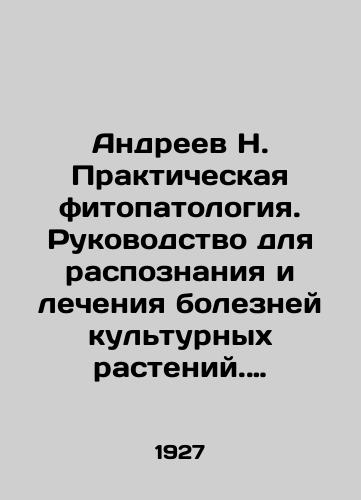 Андреев Н. Практическая фитопатология. Руководство для распознания и лечения болезней культурных растений....

1927